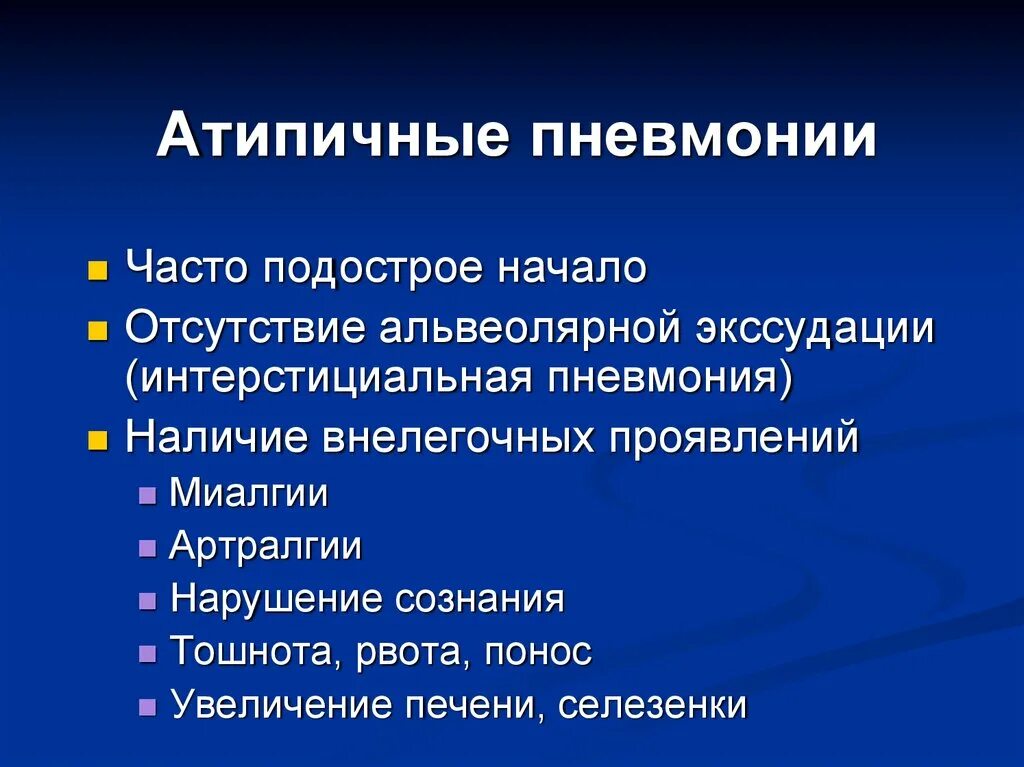 Атипичные пневмонии

- Часто подострое начало
- Отсутствие альвеолярной экссудации (интерстициальная пневмония)
- Наличие внелегочных проявлений
  - Миалгии
  - Артралгии
  - Нарушение сознания
  - Тошнота, рвота, понос
  - Увеличение печени, селезенки